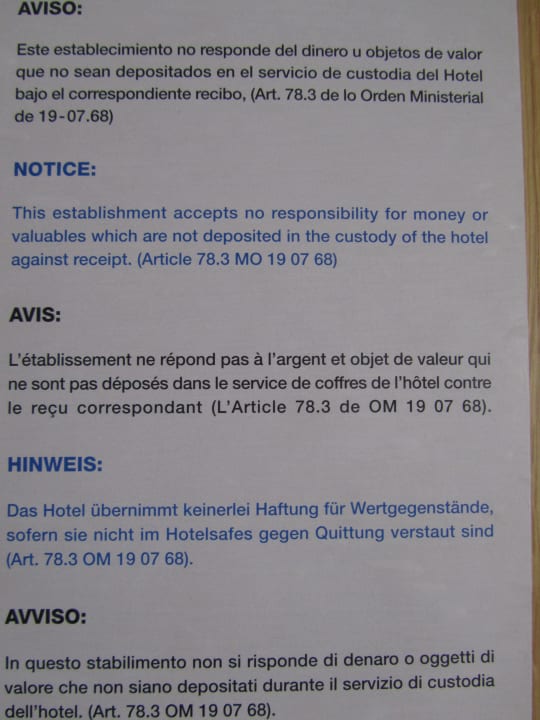 AVISO:

Este establecimiento no responde del dinero u objetos de valor que no sean depositados en el servicio de custodia del Hotel bajo el correspondiente recibo, (Art. 78.3 de lo Orden Ministerial de 19-07.68)

NOTICE:

This establishment accepts no responsibility for money or valuables which are not deposited in the custody of the hotel against receipt. (Article 78.3 MO 19 07 68)

AVIS:

L'établissement ne répond pas à l'argent et objet de valeur qui ne sont pas déposés dans le service de coffres de l'hôtel contre le reçu correspondant (L'Article 78.3 de OM 19 07 68).

HINWEIS:

Das Hotel übernimmt keinerlei Haftung für Wertgegenstände, sofern sie nicht im Hotelsafes gegen Quittung verstaut sind (Art. 78.3 OM 19 07 68).

AVVISO:

In questo stabilimento non si risponde di denaro o oggetti di valore che non siano depositati durante il servizio di custodia dell'hotel. (Art. 78.3 OM 19 07 68).